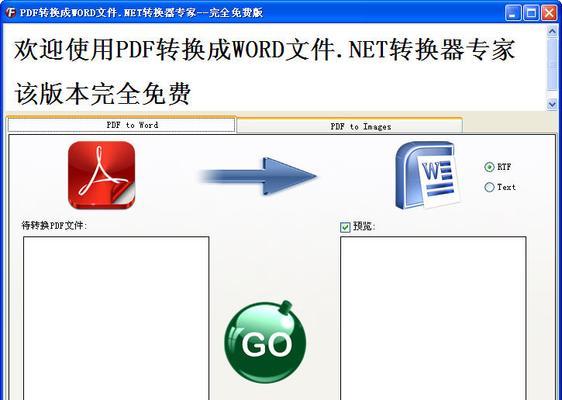 PDF转换成WORD文件.NET转换器专家--完全免费版

欢迎使用PDF转换成WORD文件.NET转换器专家

该版本完全免费

PDF to Word

PDF to Images

RTF

Text

待转换PDF文件:

预览:

GO